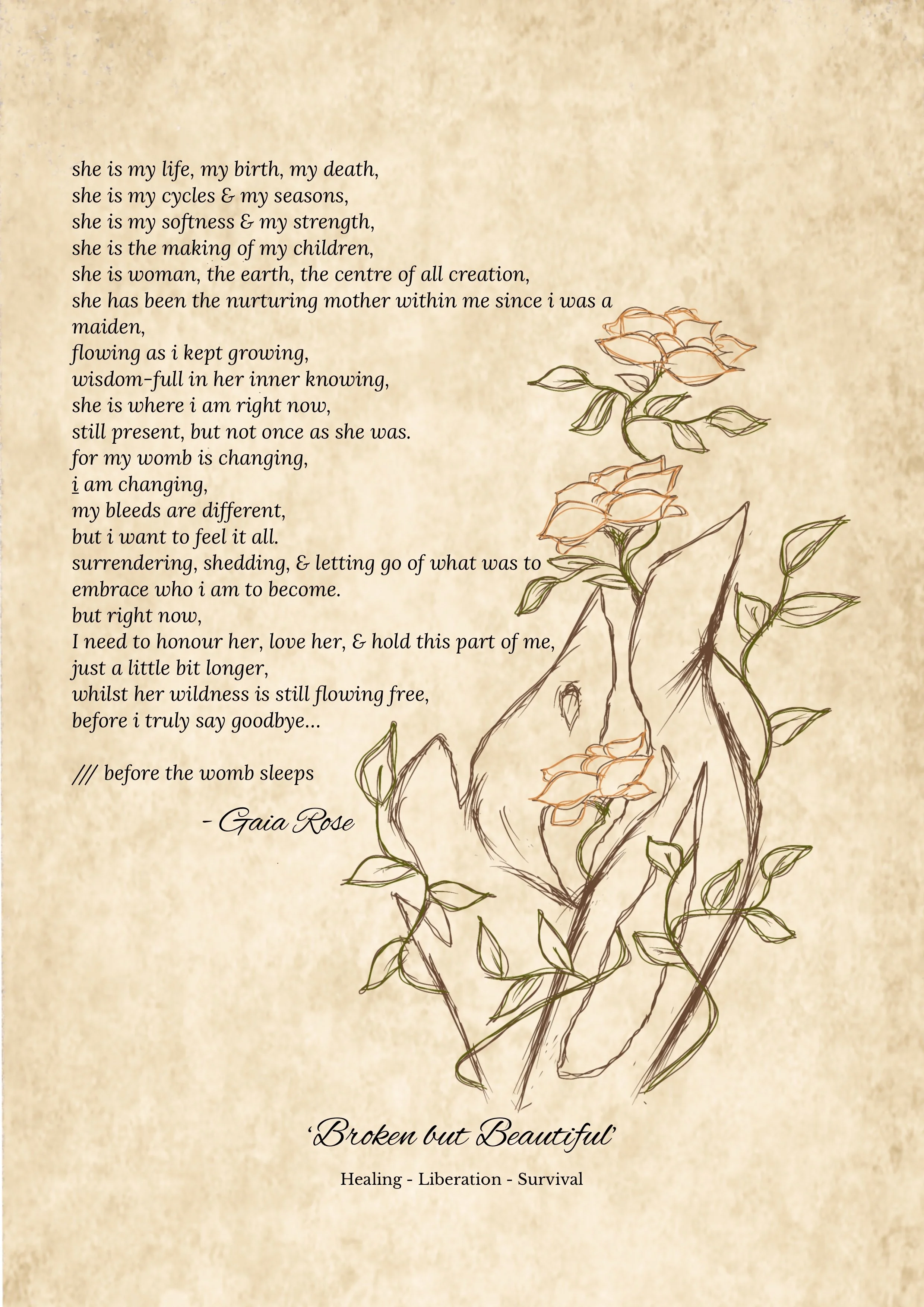 she is my life, my birth, my death,
she is my cycles & my seasons,
she is my softness & my strength,
she is the making of my children,
she is woman, the earth, the centre of all creation,
she has been the nurturing mother within me since i was a maiden,
flowing as i kept growing,
wisdom-full in her inner knowing,
she is where i am right now,
still present, but not once as she was.
for my womb is changing,
i am changing,
my bleeds are different,
but i want to feel it all.
surrendering, shedding, & letting go of what was to
embrace who i am to become.
but right now,
I need to honour her, love her, & hold this part of me,
just a little bit longer,
whilst her wildness is still flowing free,
before i truly say goodbye...

/// before the womb sleeps

- Gaia Rose

'Broken but Beautiful'

Healing - Liberation - Survival